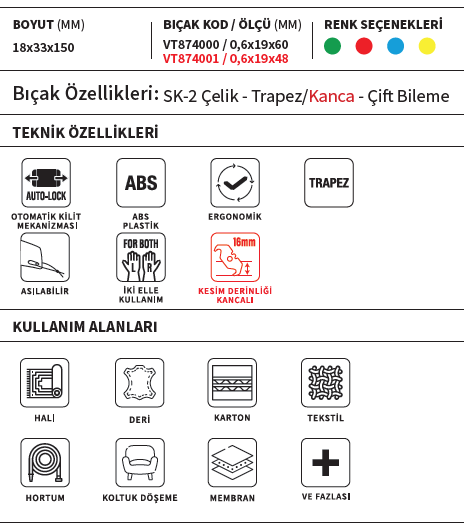 BOYUT (MM)
18x33x150

BIÇAK KOD / ÖLÇÜ (MM)
VT874000 / 0,6x19x60
VT874001 / 0,6x19x48

RENK SEÇENEKLERİ

Bıçak Özellikleri: SK-2 Çelik - Trapez/Kanca - Çift Bileme

TEKNİK ÖZELLİKLERİ

AUTO-LOCK
OTOMATİK KİLİT MEKANİZMASI

ABS
ABS PLASTİK

ERGONOMİK

TRAPEZ

ASILABİLİR

FOR BOTH
L R
İKİ ELLE KULLANIM

16mm
KESİM DERİNLİĞİ KANCALI

KULLANIM ALANLARI

HALI

DERİ

KARTON

TEKSTİL

HORTUM

KOLTUK DÖŞEME

MEMBRAN

VE FAZLASI